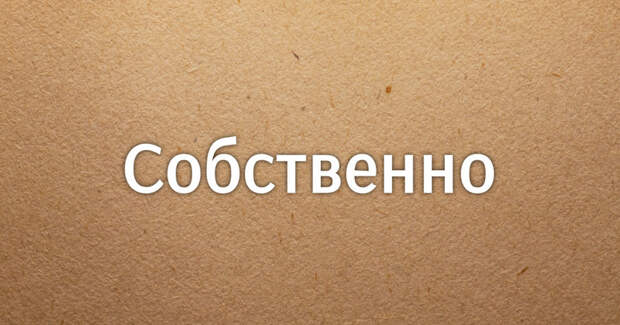 Собственно